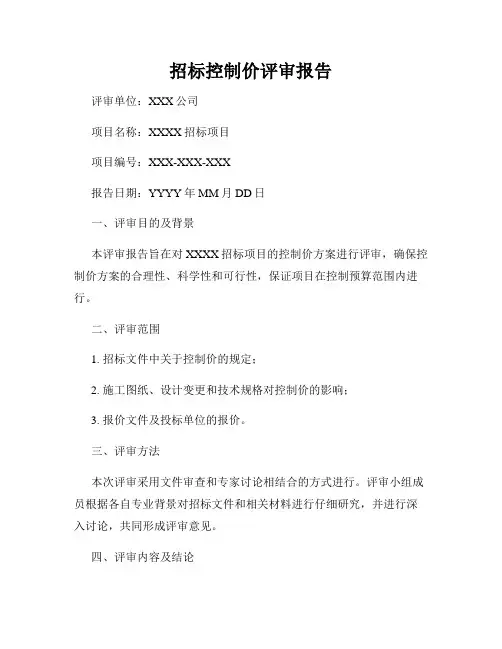 招标控制价评审报告

评审单位：XXX 公司

项目名称：XXXX 招标项目

项目编号：XXX-XXX-XXX

报告日期：YYYY 年 MM 月 DD 日

一、评审目的及背景

本评审报告旨在对 XXXX 招标项目的控制价方案进行评审，确保控制价方案的合理性、科学性和可行性，保证项目在控制预算范围内进行。

二、评审范围

1. 招标文件中关于控制价的规定；

2. 施工图纸、设计变更和技术规格对控制价的影响；

3. 报价文件及投标单位的报价。

三、评审方法

本次评审采用文件审查和专家讨论相结合的方式进行。评审小组成员根据各自专业背景对招标文件和相关材料进行仔细研究，并进行深入讨论，共同形成评审意见。

四、评审内容及结论